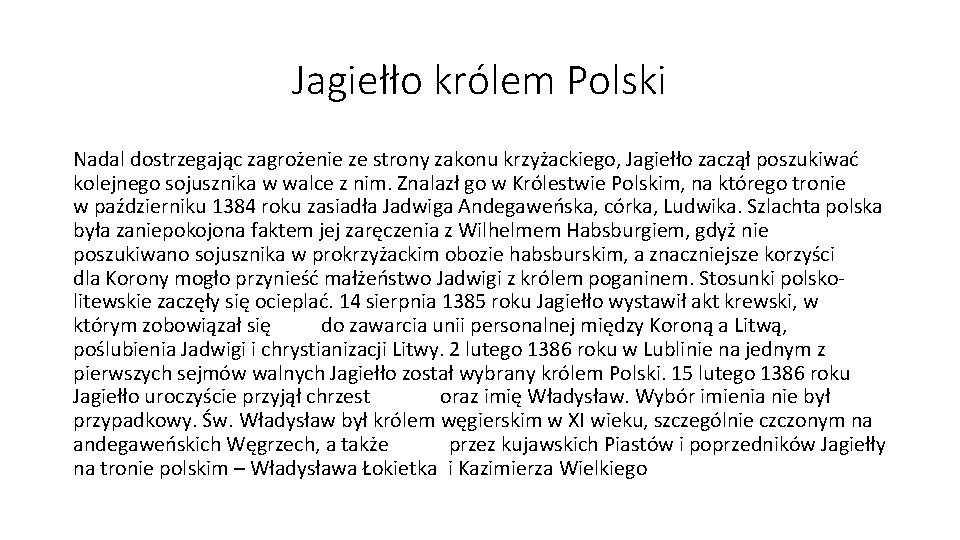 Jagiełło królem Polski

Nadal dostrzegając zagrożenie ze strony zakonu krzyżackiego, Jagiełło zaczął poszukiwać kolejnego sojusznika w walce z nim. Znalazł go w Królestwie Polskim, na którego tronie w październiku 1384 roku zasiadła Jadwiga Andegaweńska, córka, Ludwika. Szlachta polska była zaniepokojona faktem jej zaręczenia z Wilhelmem Habsburgiem, gdyż nie poszukiwano sojusznika w prokrzyżackim obozie habsburskim, a znaczniejsze korzyści dla Korony mogło przynieść małżeństwo Jadwigi z królem poganinem. Stosunki polsko-litewskie zaczęły się ocieplać. 14 sierpnia 1385 roku Jagiełło wystawił akt krewski, w którym zobowiązał się do zawarcia unii personalnej między Koroną a Litwą, poślubienia Jadwigi i chrystianizacji Litwy. 2 lutego 1386 roku w Lublinie na jednym z pierwszych sejmów walnych Jagiełło został wybrany królem Polski. 15 lutego 1386 roku Jagiełło uroczyście przyjął chrzest oraz imię Władysław. Wybór imienia nie był przypadkowy. Św. Władysław był królem węgierskim w XI wieku, szczególnie czczonym na andegaweńskich Węgrzech, a także przez kujawskich Piastów i poprzedników Jagiełły na tronie polskim – Władysława Łokietka i Kazimierza Wielkiego